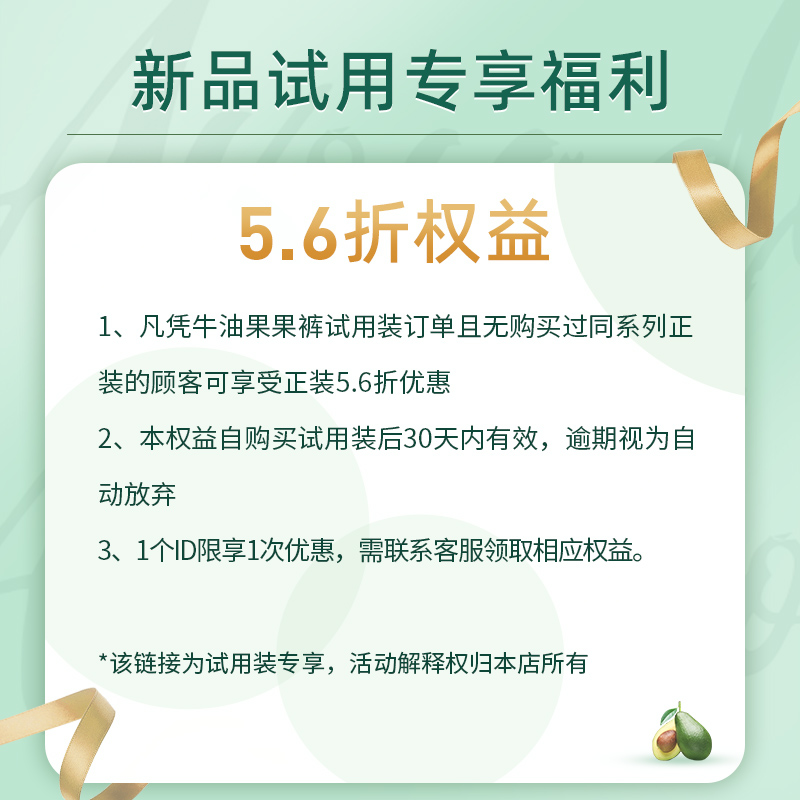 新品试用专享福利

5.6折权益

1、凡凭牛油果果裤试用装订单且无购买过同系列正装的顾客可享受正装5.6折优惠

2、本权益自购买试用装后30天内有效，逾期视为自动放弃

3、1个ID限享1次优惠，需联系客服领取相应权益。

*该链接为试用装专享，活动解释权归本店所有